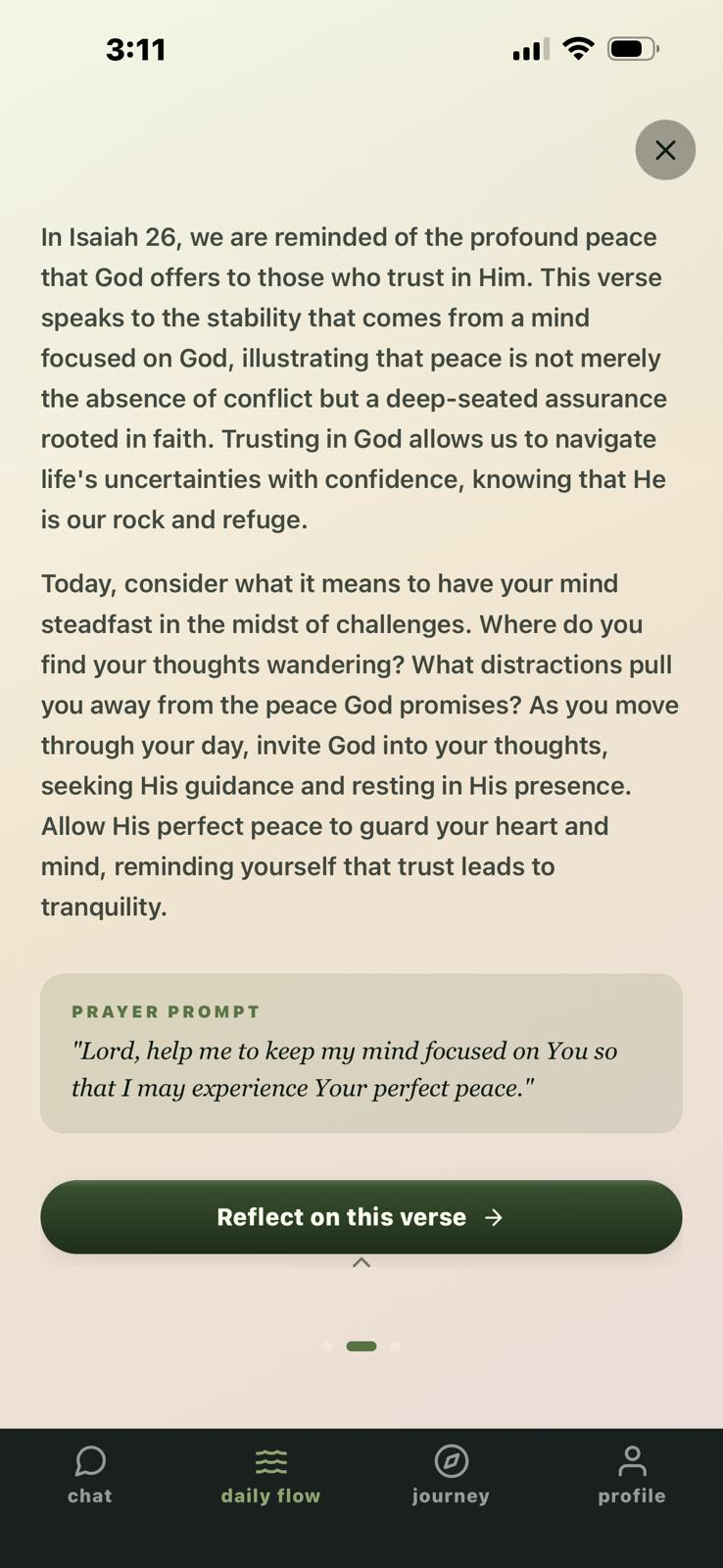 3:11

In Isaiah 26, we are reminded of the profound peace that God offers to those who trust in Him. This verse speaks to the stability that comes from a mind focused on God, illustrating that peace is not merely the absence of conflict but a deep-seated assurance rooted in faith. Trusting in God allows us to navigate life's uncertainties with confidence, knowing that He is our rock and refuge.

Today, consider what it means to have your mind steadfast in the midst of challenges. Where do you find your thoughts wandering? What distractions pull you away from the peace God promises? As you move through your day, invite God into your thoughts, seeking His guidance and resting in His presence. Allow His perfect peace to guard your heart and mind, reminding yourself that trust leads to tranquility.

PRAYER PROMPT
"Lord, help me to keep my mind focused on You so that I may experience Your perfect peace."

Reflect on this verse →

chat
daily flow
journey
profile